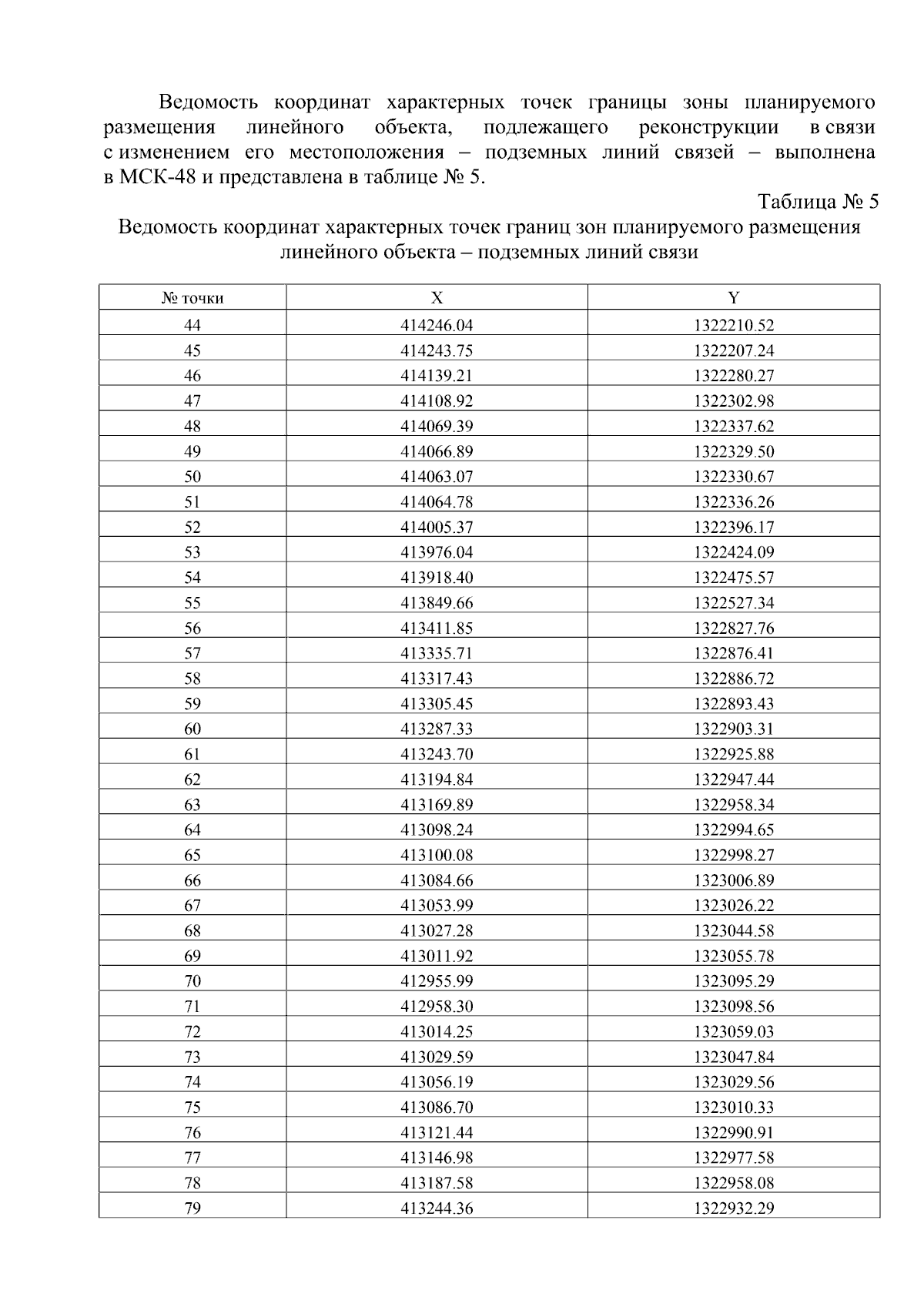 Ведомость координат характерных точек границы зоны планируемого размещения линейного объекта, подлежащего реконструкции в связи с изменением его местоположения – подземных линий связей – выполнена в МСК-48 и представлена в таблице № 5.

Таблица № 5

Ведомость координат характерных точек границ зон планируемого размещения линейного объекта – подземных линий связи

| № точки | X | Y |
|---|---|---|
| 44 | 414246.04 | 1322210.52 |
| 45 | 414243.75 | 1322207.24 |
| 46 | 414139.21 | 1322280.27 |
| 47 | 414108.92 | 1322302.98 |
| 48 | 414069.39 | 1322337.62 |
| 49 | 414066.89 | 1322329.50 |
| 50 | 414063.07 | 1322330.67 |
| 51 | 414064.78 | 1322336.26 |
| 52 | 414005.37 | 1322396.17 |
| 53 | 413976.04 | 1322424.09 |
| 54 | 413918.40 | 1322475.57 |
| 55 | 413849.66 | 1322527.34 |
| 56 | 413411.85 | 1322827.76 |
| 57 | 413335.71 | 1322876.41 |
| 58 | 413317.43 | 1322886.72 |
| 59 | 413305.45 | 1322893.43 |
| 60 | 413287.33 | 1322903.31 |
| 61 | 413243.70 | 1322925.88 |
| 62 | 413194.84 | 1322947.44 |
| 63 | 413169.89 | 1322958.34 |
| 64 | 413098.24 | 1322994.65 |
| 65 | 413100.08 | 1322998.27 |
| 66 | 413084.66 | 1323006.89 |
| 67 | 413053.99 | 1323026.22 |
| 68 | 413027.28 | 1323044.58 |
| 69 | 413011.92 | 1323055.78 |
| 70 | 412955.99 | 1323095.29 |
| 71 | 412958.30 | 1323098.56 |
| 72 | 413014.25 | 1323059.03 |
| 73 | 413029.59 | 1323047.84 |
| 74 | 413056.19 | 1323029.56 |
| 75 | 413086.70 | 1323010.33 |
| 76 | 413121.44 | 1322990.91 |
| 77 | 413146.98 | 1322977.58 |
| 78 | 413187.58 | 1322958.08 |
| 79 | 413244.36 | 1322932.29 |